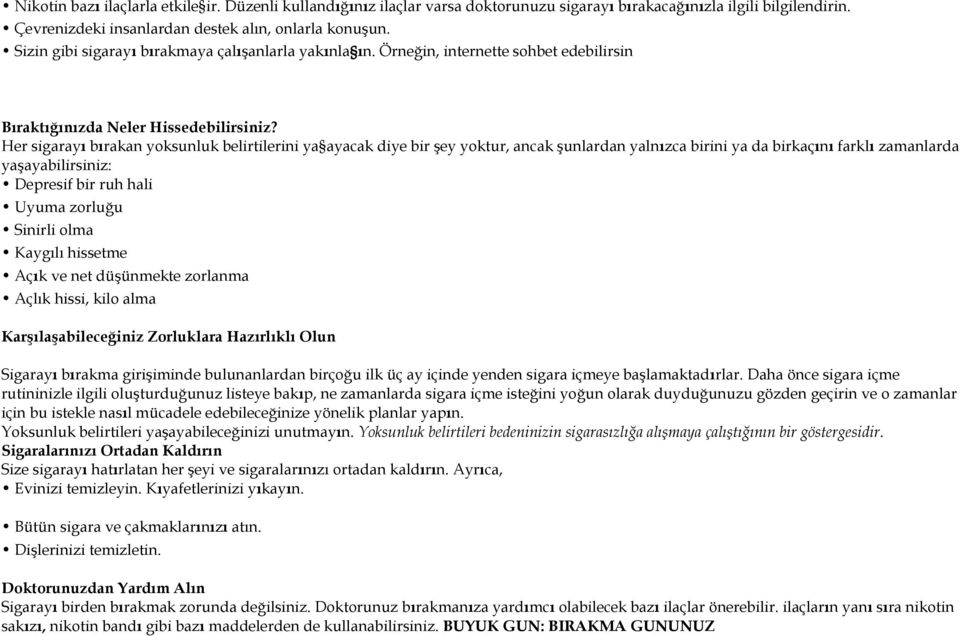 • Nikotin bazı ilaçlarla etkileşir. Düzenli kullandığınız ilaçlar varsa doktorunuzu sigarayı bırakacağınızla ilgili bilgilendirin.
• Çevrenizdeki insanlardan destek alın, onlarla konuşun.
• Sizin gibi sigarayı bırakmaya çalışanlarla yakınlaşın. Örneğin, internette sohbet edebilirsin

Bıraktığınızda Neler Hissedebilirsiniz?
Her sigarayı bırakan yoksunluk belirtilerini yaşayacak diye bir şey yoktur, ancak şunlardan yalnızca birini ya da birkaçını farklı zamanlarda yaşayabilirsiniz:
• Depresif bir ruh hali
• Uyuma zorluğu
• Sinirli olma
• Kaygılı hissetme
• Açık ve net düşünmekte zorlanma
• Açlık hissi, kilo alma

Karşılaşabileceğiniz Zorluklara Hazırlıklı Olun

Sigarayı bırakma girişiminde bulunanlardan birçoğu ilk üç ay içinde yenden sigara içmeye başlamaktadırlar. Daha önce sigara içme rutininizle ilgili oluşturduğunuz listeye bakıp, ne zamanlarda sigara içme isteğini yoğun olarak duyduğunuzu gözden geçirin ve o zamanlar için bu istekle nasıl mücadele edebileceğinize yönelik planlar yapın.
Yoksunluk belirtileri yaşayabileceğinizi unutmayın. Yoksunluk belirtileri bedeninizin sigarasızlığa alışmaya çalıştığının bir göstergesidir.
Sigaralarınızı Ortadan Kaldırın
Size sigarayı hatırlatan her şeyi ve sigaralarınızı ortadan kaldırın. Ayrıca,
• Evinizi temizleyin. Kıyafetlerinizi yıkayın.

• Bütün sigara ve çakmaklarınızı atın.
• Dişlerinizi temizletin.

Doktorunuzdan Yardım Alın
Sigarayı birden bırakmak zorunda değilsiniz. Doktorunuz bırakmanıza yardımcı olabilecek bazı ilaçlar önerebilir. ilaçların yanı sıra nikotin sakızı, nikotin bandı gibi bazı maddelerden de kullanabilirsiniz. BUYUK GUN: BIRAKMA GUNUNUZ